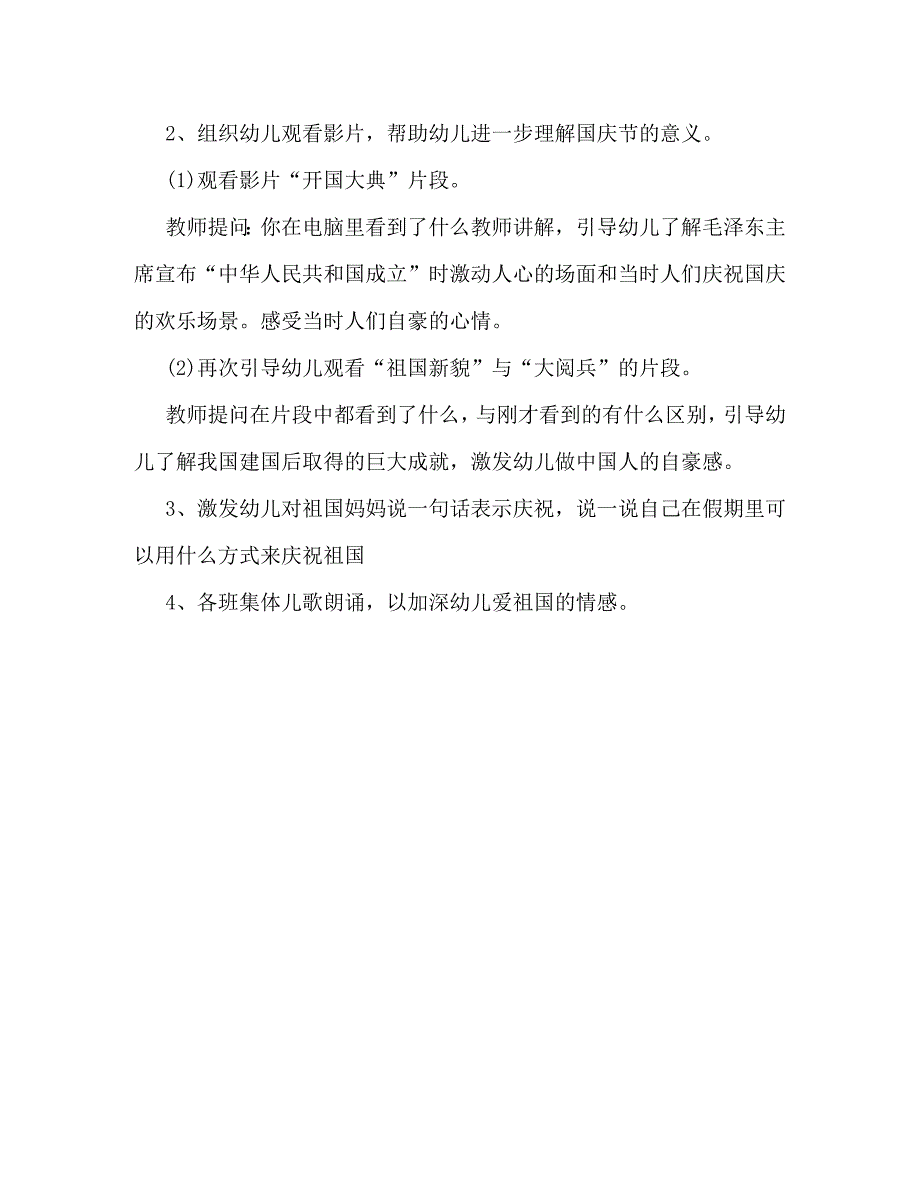 2、组织幼儿观看影片，帮助幼儿进一步理解国庆节的意义。

(1)观看影片“开国大典”片段。

教师提问:你在电脑里看到了什么教师讲解，引导幼儿了解毛泽东主席宣布“中华人民共和国成立”时激动人心的场面和当时人们庆祝国庆的欢乐场景。感受当时人们自豪的心情。

(2)再次引导幼儿观看“祖国新貌”与“大阅兵”的片段。

教师提问在片段中都看到了什么，与刚才看到的有什么区别，引导幼儿了解我国建国后取得的巨大成就，激发幼儿做中国人的自豪感。

3、激发幼儿对祖国妈妈说一句话表示庆祝，说一说自己在假期里可以用什么方式来庆祝祖国

4、各班集体儿歌朗诵，以加深幼儿爱祖国的情感。